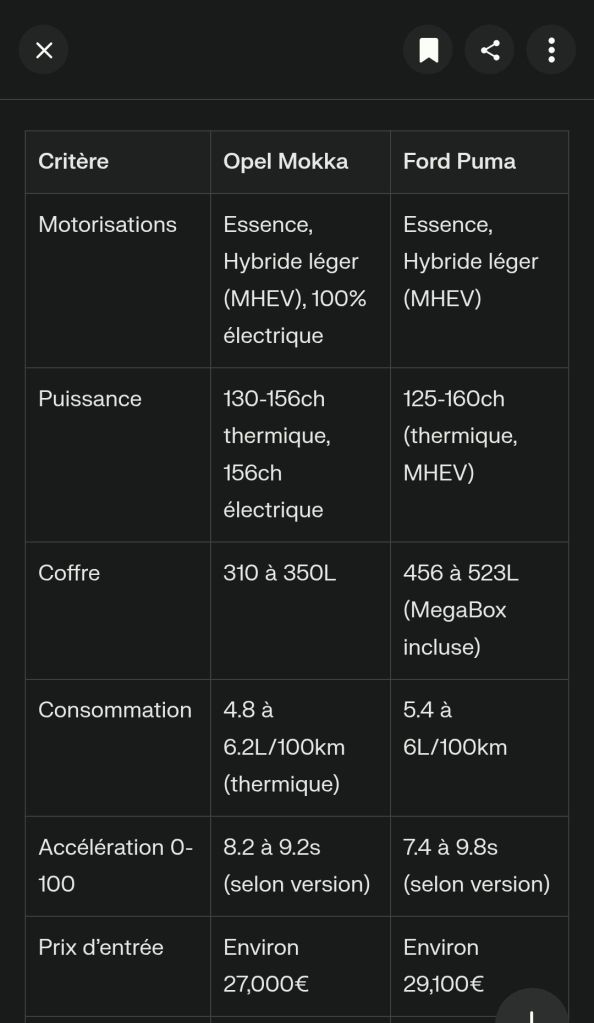 | Critère | Opel Mokka | Ford Puma |
|---|---|---|
| Motorisations | Essence, Hybride léger (MHEV), 100% électrique | Essence, Hybride léger (MHEV) |
| Puissance | 130-156ch thermique, 156ch électrique | 125-160ch (thermique, MHEV) |
| Coffre | 310 à 350L | 456 à 523L (MegaBox incluse) |
| Consommation | 4.8 à 6.2L/100km (thermique) | 5.4 à 6L/100km |
| Accélération 0-100 | 8.2 à 9.2s (selon version) | 7.4 à 9.8s (selon version) |
| Prix d'entrée | Environ 27,000€ | Environ 29,100€ |